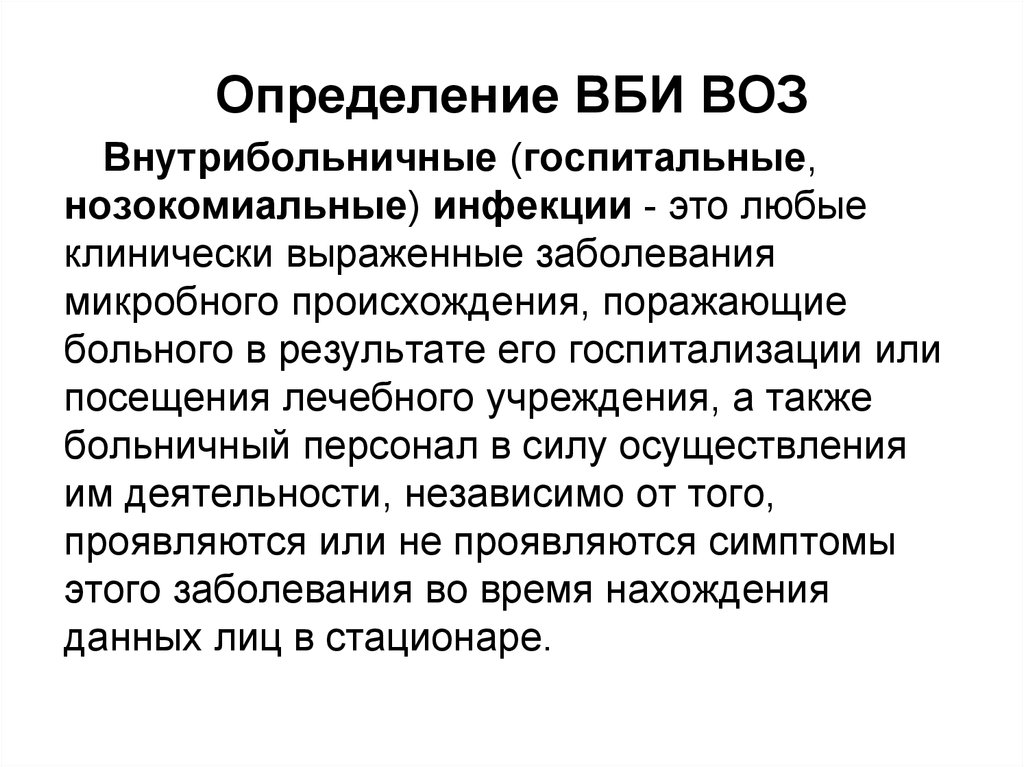 Определение ВБИ ВОЗ

Внутрибольничные (госпитальные, нозокомиальные) инфекции - это любые клинически выраженные заболевания микробного происхождения, поражающие больного в результате его госпитализации или посещения лечебного учреждения, а также больничный персонал в силу осуществления им деятельности, независимо от того, проявляются или не проявляются симптомы этого заболевания во время нахождения данных лиц в стационаре.